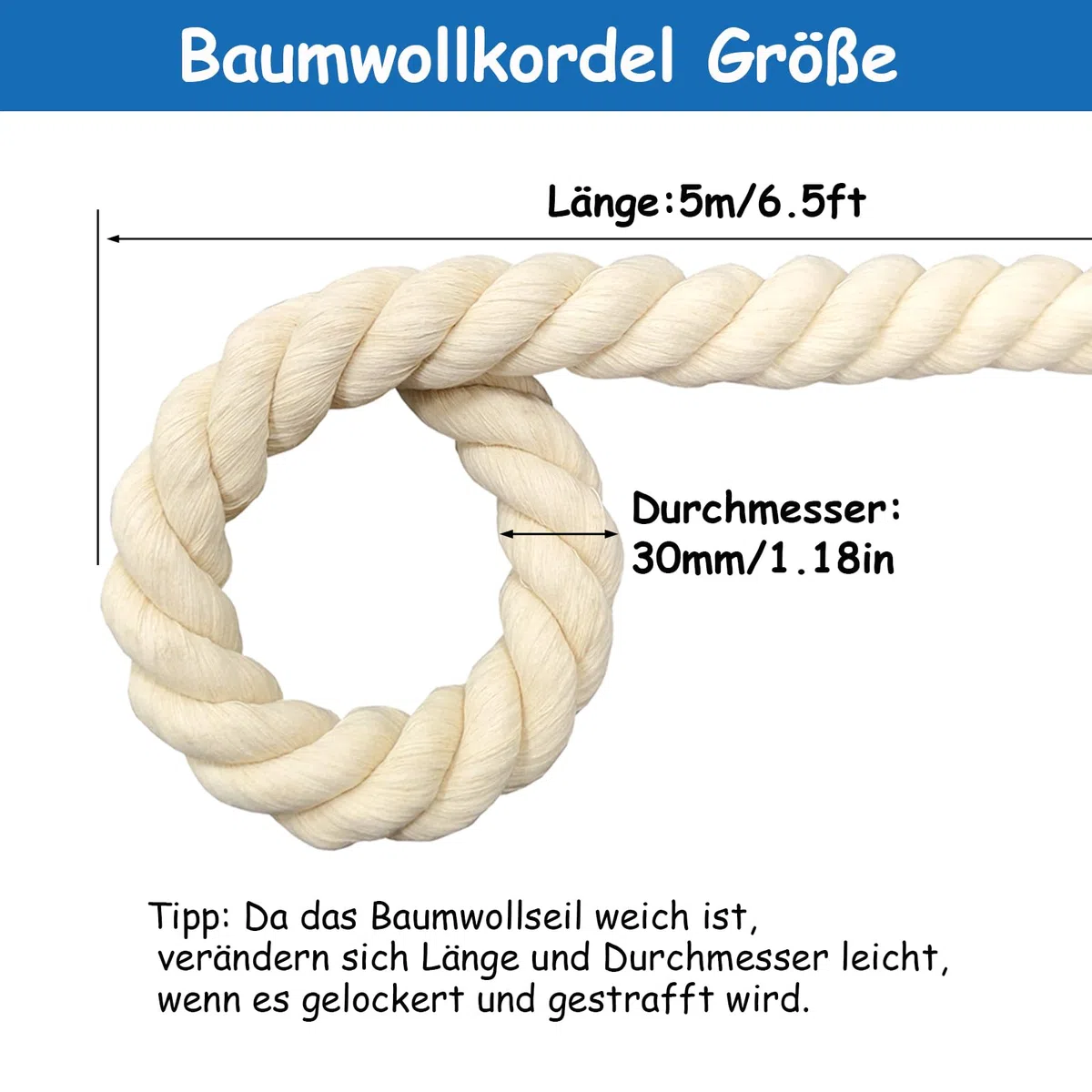 Baumwollkordel Größe

Länge:5m/6.5ft

Durchmesser:
30mm/1.18in

Tipp: Da das Baumwollseil weich ist, verändern sich Länge und Durchmesser leicht, wenn es gelockert und gestrafft wird.